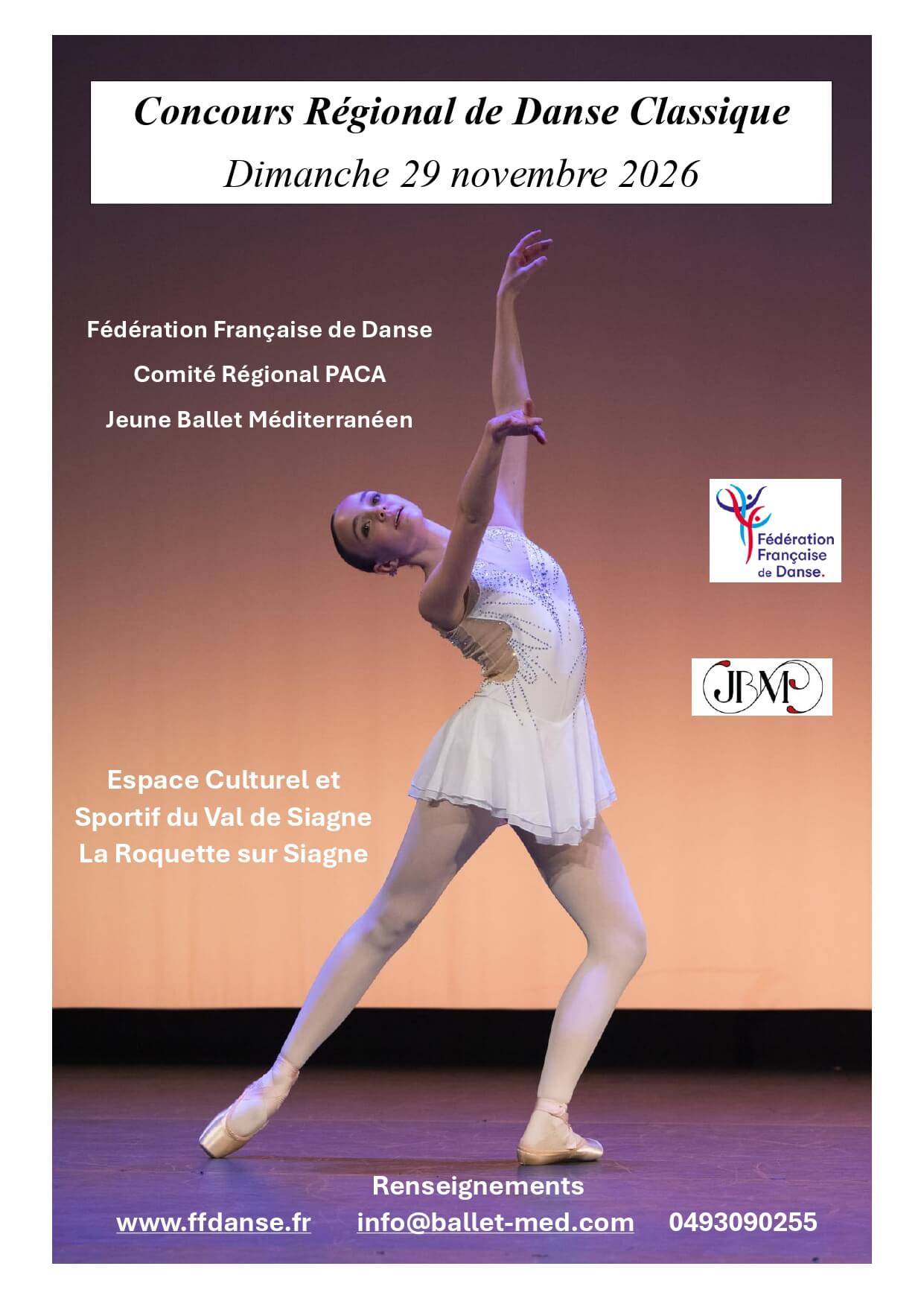 Concours Régional de Danse Classique
Dimanche 29 novembre 2026

Fédération Française de Danse
Comité Régional PACA
Jeune Ballet Méditerranéen

Fédération Française de Danse.

JBM

Espace Culturel et Sportif du Val de Siagne
La Roquette sur Siagne

Renseignements
www.ffdanse.fr info@ballet-med.com 0493090255